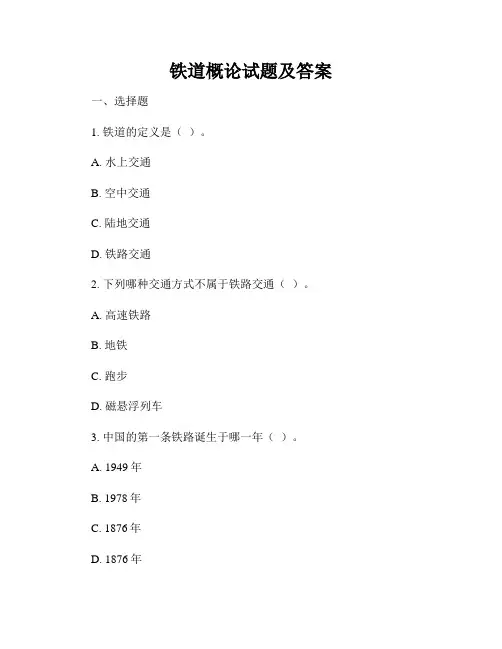 铁道概论试题及答案

一、选择题

1. 铁道的定义是（ ）。

A. 水上交通

B. 空中交通

C. 陆地交通

D. 铁路交通

2. 下列哪种交通方式不属于铁路交通（ ）。

A. 高速铁路

B. 地铁

C. 跑步

D. 磁悬浮列车

3. 中国的第一条铁路诞生于哪一年（ ）。

A. 1949 年

B. 1978 年

C. 1876 年

D. 1876 年